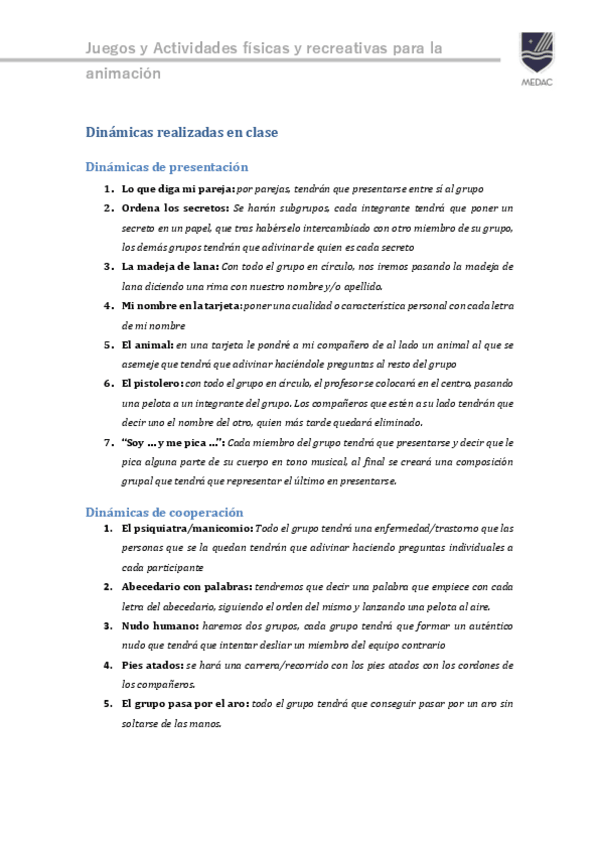 Juegos y Actividades físicas y recreativas para la animación

MEDAC

Dinámicas realizadas en clase

Dinámicas de presentación

1. Lo que diga mi pareja: por parejas, tendrán que presentarse entre sí al grupo
2. Ordena los secretos: Se harán subgrupos, cada integrante tendrá que poner un secreto en un papel, que tras habérselo intercambiado con otro miembro de su grupo, los demás grupos tendrán que adivinar de quien es cada secreto
3. La madeja de lana: Con todo el grupo en círculo, nos iremos pasando la madeja de lana diciendo una rima con nuestro nombre y/o apellido.
4. Mi nombre en la tarjeta: poner una cualidad o característica personal con cada letra de mi nombre
5. El animal: en una tarjeta le pondré a mi compañero de al lado un animal al que se asemeje que tendrá que adivinar haciéndole preguntas al resto del grupo
6. El pistolero: con todo el grupo en círculo, el profesor se colocará en el centro, pasando una pelota a un integrante del grupo. Los compañeros que estén a su lado tendrán que decir uno el nombre del otro, quien más tarde quedará eliminado.
7. "Soy ... y me pica ...": Cada miembro del grupo tendrá que presentarse y decir que le pica alguna parte de su cuerpo en tono musical, al final se creará una composición grupal que tendrá que representar el último en presentarse.

Dinámicas de cooperación

1. El psiquiatra/manicomio: Todo el grupo tendrá una enfermedad/trastorno que las personas que se la quedan tendrán que adivinar haciendo preguntas individuales a cada participante
2. Abecedario con palabras: tendremos que decir una palabra que empiece con cada letra del abecedario, siguiendo el orden del mismo y lanzando una pelota al aire.
3. Nudo humano: haremos dos grupos, cada grupo tendrá que formar un auténtico nudo que tendrá que intentar desliar un miembro del equipo contrario
4. Pies atados: se hará una carrera/recorrido con los pies atados con los cordones de los compañeros.
5. El grupo pasa por el aro: todo el grupo tendrá que conseguir pasar por un aro sin soltarse de las manos.